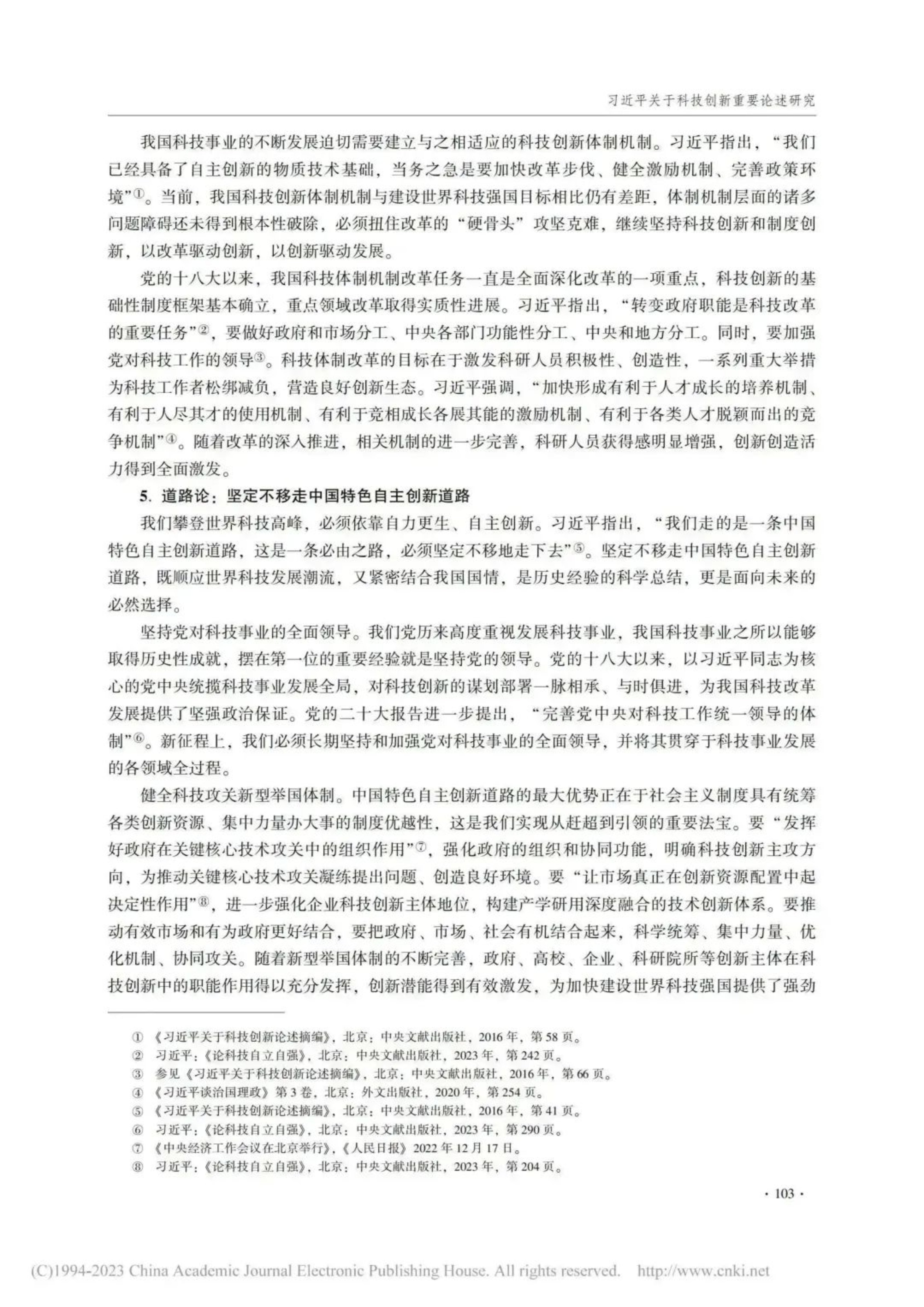 习近平关于科技创新重要论述研究

我国科技事业的不断发展迫切需要建立与之相适应的科技创新体制机制。习近平指出，“我们已经具备了自主创新的物质技术基础，当务之急是要加快改革步伐、健全激励机制、完善政策环境”①。当前，我国科技创新体制机制与建设世界科技强国目标相比仍有差距，体制机制层面的诸多问题障碍还未得到根本性破除，必须扭住改革的“硬骨头”攻坚克难，继续坚持科技创新和制度创新，以改革驱动创新，以创新驱动发展。

党的十八大以来，我国科技体制机制改革任务一直是全面深化改革的一项重点，科技创新的基础性制度框架基本确立，重点领域改革取得实质性进展。习近平指出，“转变政府职能是科技改革的重要任务”②，要做好政府和市场分工、中央各部门功能性分工、中央和地方分工。同时，要加强党对科技工作的领导③。科技体制改革的目标在于激发科研人员积极性、创造性，一系列重大举措为科技工作者松绑减负，营造良好创新生态。习近平强调，“加快形成有利于人才成长的培养机制、有利于人尽其才的使用机制、有利于竞相成长各展其能的激励机制、有利于各类人才脱颖而出的竞争机制”④。随着改革的深入推进，相关机制的进一步完善，科研人员获得感明显增强，创新创造活力得到全面激发。

5. 道路论：坚定不移走中国特色自主创新道路

我们攀登世界科技高峰，必须依靠自力更生、自主创新。习近平指出，“我们走的是一条中国特色自主创新道路，这是一条必由之路，必须坚定不移地走下去”⑤。坚定不移走中国特色自主创新道路，既顺应世界科技发展潮流，又紧密结合我国国情，是历史经验的科学总结，更是面向未来的必然选择。

坚持党对科技事业的全面领导。我们党历来高度重视发展科技事业，我国科技事业之所以能够取得历史性成就，摆在第一位的重要经验就是坚持党的领导。党的十八大以来，以习近平同志为核心的党中央统揽科技事业发展全局，对科技创新的谋划部署一脉相承、与时俱进，为我国科技改革发展提供了坚强政治保证。党的二十大报告进一步提出，“完善党中央对科技工作统一领导的体制”⑥。新征程上，我们必须长期坚持和加强党对科技事业的全面领导，并将其贯穿于科技事业发展的各领域全过程。

健全科技攻关新型举国体制。中国特色自主创新道路的最大优势正在于社会主义制度具有统筹各类创新资源、集中力量办大事的制度优越性，这是我们实现从赶超到引领的重要法宝。要“发挥好政府在关键核心技术攻关中的组织作用”⑦，强化政府的组织和协同功能，明确科技创新主攻方向，为推动关键核心技术攻关凝练提出问题、创造良好环境。要“让市场真正在创新资源配置中起决定性作用”⑧，进一步强化企业科技创新主体地位，构建产学研用深度融合的技术创新体系。要推动有效市场和有为政府更好结合，要把政府、市场、社会有机结合起来，科学统筹、集中力量、优化机制、协同攻关。随着新型举国体制的不断完善，政府、高校、企业、科研院所等创新主体在科技创新中的职能作用得以充分发挥，创新潜能得到有效激发，为加快建设世界科技强国提供了强劲

① 《习近平关于科技创新论述摘编》，北京：中央文献出版社，2016年，第58页。
② 习近平：《论科技自立自强》，北京：中央文献出版社，2023年，第242页。
③ 参见《习近平关于科技创新论述摘编》，北京：中央文献出版社，2016年，第66页。
④ 《习近平谈治国理政》第3卷，北京：外文出版社，2020年，第254页。
⑤ 《习近平关于科技创新论述摘编》，北京：中央文献出版社，2016年，第41页。
⑥ 习近平：《论科技自立自强》，北京：中央文献出版社，2023年，第290页。
⑦ 《中央经济工作会议在北京举行》，《人民日报》2022年12月17日。
⑧ 习近平：《论科技自立自强》，北京：中央文献出版社，2023年，第204页。

· 103 ·

(C)1994-2023 China Academic Journal Electronic Publishing House. All rights reserved. http://www.cnki.net